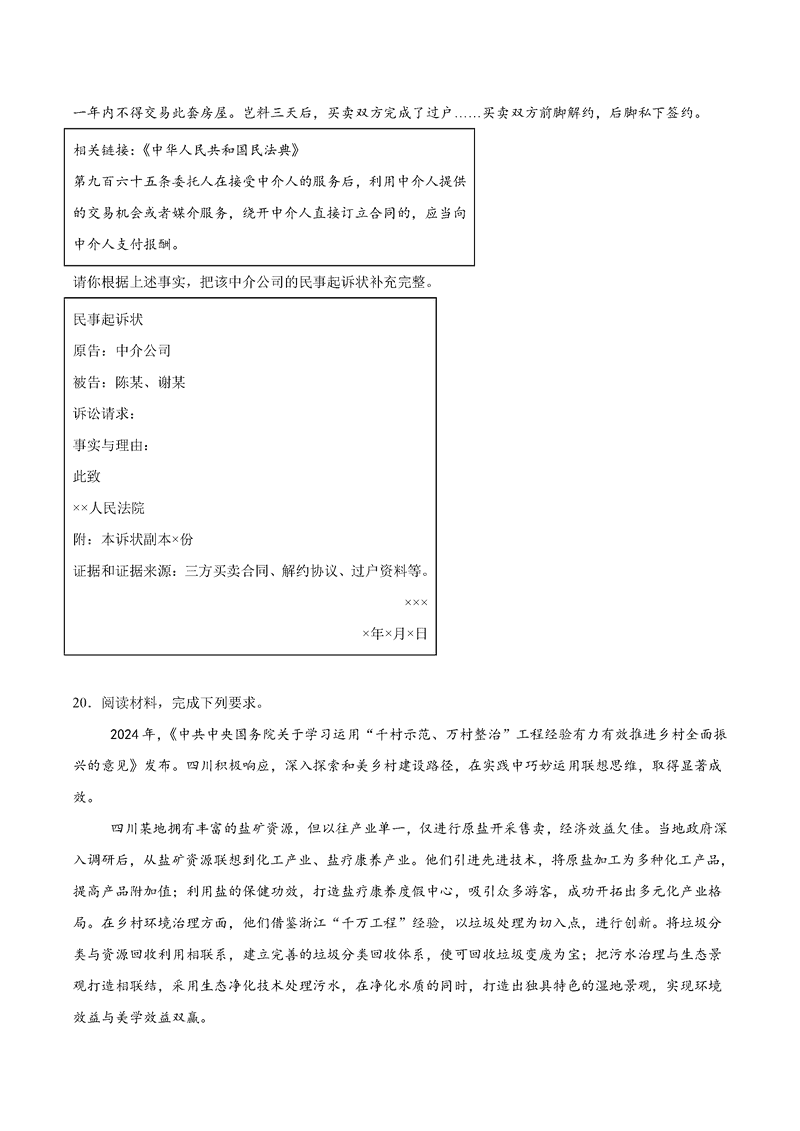 一年内不得交易此套房屋。岂料三天后，买卖双方完成了过户……买卖双方前脚解约，后脚私下签约。

相关链接：《中华人民共和国民法典》
第九百六十五条委托人在接受中介人的服务后，利用中介人提供的交易机会或者媒介服务，绕开中介人直接订立合同的，应当向中介人支付报酬。

请你根据上述事实，把该中介公司的民事起诉状补充完整。

民事起诉状
原告：中介公司
被告：陈某、谢某
诉讼请求：
事实与理由：
此致
××人民法院
附：本诉状副本×份
证据和证据来源：三方买卖合同、解约协议、过户资料等。
×××
×年×月×日

20．阅读材料，完成下列要求。

2024年，《中共中央国务院关于学习运用“千村示范、万村整治”工程经验有力有效推进乡村全面振兴的意见》发布。四川积极响应，深入探索和美乡村建设路径，在实践中巧妙运用联想思维，取得显著成效。

四川某地拥有丰富的盐矿资源，但以往产业单一，仅进行原盐开采售卖，经济效益欠佳。当地政府深入调研后，从盐矿资源联想到化工产业、盐疗康养产业。他们引进先进技术，将原盐加工为多种化工产品，提高产品附加值；利用盐的保健功效，打造盐疗康养度假中心，吸引众多游客，成功开拓出多元化产业格局。在乡村环境治理方面，他们借鉴浙江“千万工程”经验，以垃圾处理为切入点，进行创新。将垃圾分类与资源回收利用相联系，建立完善的垃圾分类回收体系，使可回收垃圾变废为宝；把污水治理与生态景观打造相联结，采用生态净化技术处理污水，在净化水质的同时，打造出独具特色的湿地景观，实现环境效益与美学效益双赢。